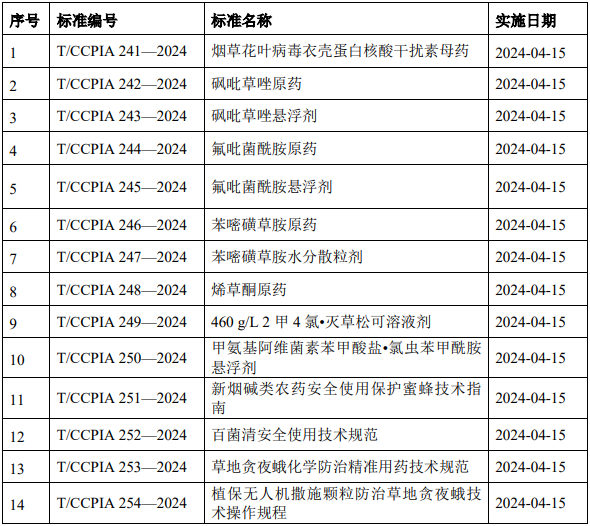 | 序号 | 标准编号 | 标准名称 | 实施日期 |
|---|---|---|---|
| 1 | T/CCPIA 241—2024 | 烟草花叶病毒衣壳蛋白核酸干扰素母药 | 2024-04-15 |
| 2 | T/CCPIA 242—2024 | 砜吡草唑原药 | 2024-04-15 |
| 3 | T/CCPIA 243—2024 | 砜吡草唑悬浮剂 | 2024-04-15 |
| 4 | T/CCPIA 244—2024 | 氟吡菌酰胺原药 | 2024-04-15 |
| 5 | T/CCPIA 245—2024 | 氟吡菌酰胺悬浮剂 | 2024-04-15 |
| 6 | T/CCPIA 246—2024 | 苯嘧磺草胺原药 | 2024-04-15 |
| 7 | T/CCPIA 247—2024 | 苯嘧磺草胺水分散粒剂 | 2024-04-15 |
| 8 | T/CCPIA 248—2024 | 烯草酮原药 | 2024-04-15 |
| 9 | T/CCPIA 249—2024 | 460 g/L 2 甲 4 氯•灭草松可溶液剂 | 2024-04-15 |
| 10 | T/CCPIA 250—2024 | 甲氨基阿维菌素苯甲酸盐•氯虫苯甲酰胺悬浮剂 | 2024-04-15 |
| 11 | T/CCPIA 251—2024 | 新烟碱类农药安全使用保护蜜蜂技术指南 | 2024-04-15 |
| 12 | T/CCPIA 252—2024 | 百菌清安全使用技术规范 | 2024-04-15 |
| 13 | T/CCPIA 253—2024 | 草地贪夜蛾化学防治精准用药技术规范 | 2024-04-15 |
| 14 | T/CCPIA 254—2024 | 植保无人机撒施颗粒防治草地贪夜蛾技术操作规程 | 2024-04-15 |